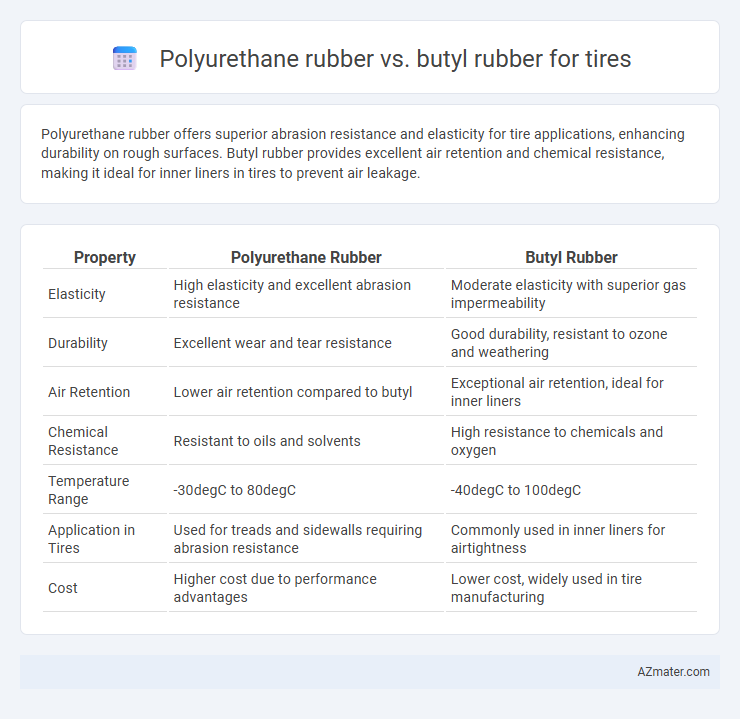 Polyurethane rubber vs. butyl rubber for tires

Polyurethane rubber offers superior abrasion resistance and elasticity for tire applications, enhancing durability on rough surfaces. Butyl rubber provides excellent air retention and chemical resistance, making it ideal for inner liners in tires to prevent air leakage.

| Property | Polyurethane Rubber | Butyl Rubber |
|---|---|---|
| Elasticity | High elasticity and excellent abrasion resistance | Moderate elasticity with superior gas impermeability |
| Durability | Excellent wear and tear resistance | Good durability, resistant to ozone and weathering |
| Air Retention | Lower air retention compared to butyl | Exceptional air retention, ideal for inner liners |
| Chemical Resistance | Resistant to oils and solvents | High resistance to chemicals and oxygen |
| Temperature Range | -30degC to 80degC | -40degC to 100degC |
| Application in Tires | Used for treads and sidewalls requiring abrasion resistance | Commonly used in inner liners for airtightness |
| Cost | Higher cost due to performance advantages | Lower cost, widely used in tire manufacturing |

AZmater.com